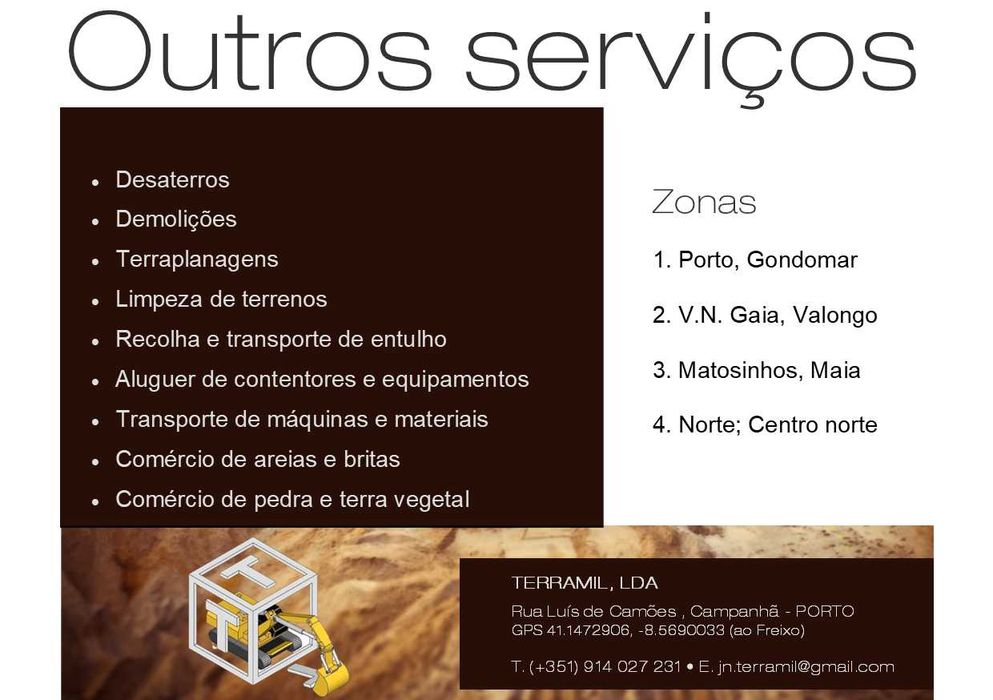 Outros serviços

- Desaterros
- Demolições
- Terraplanagens
- Limpeza de terrenos
- Recolha e transporte de entulho
- Aluguer de contentores e equipamentos
- Transporte de máquinas e materiais
- Comércio de areias e britas
- Comércio de pedra e terra vegetal

Zonas

1. Porto, Gondomar

2. V.N. Gaia, Valongo

3. Matosinhos, Maia

4. Norte; Centro norte

T T

TERRAMIL, LDA

Rua Luís de Camões , Campanhã - PORTO
GPS 41.1472906, -8.5690033 (ao Freixo)

T. (+351) 914 027 231 • E. jn.terramil@gmail.com